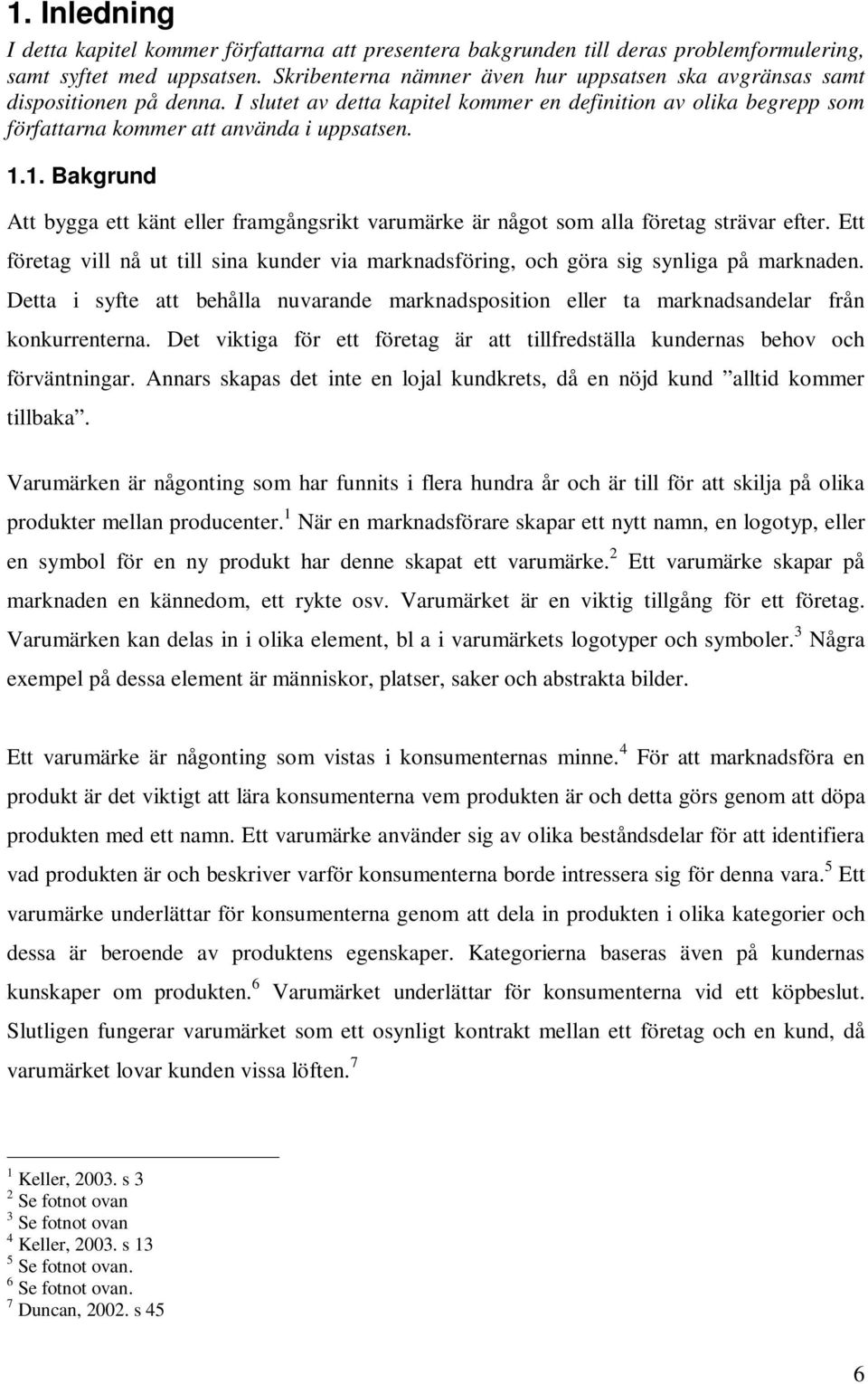 1. Inledning

I detta kapitel kommer författarna att presentera bakgrunden till deras problemformulering, samt syftet med uppsatsen. Skribenterna nämner även hur uppsatsen ska avgränsas samt dispositionen på denna. I slutet av detta kapitel kommer en definition av olika begrepp som författarna kommer att använda i uppsatsen.

1.1. Bakgrund

Att bygga ett känt eller framgångsrikt varumärke är något som alla företag strävar efter. Ett företag vill nå ut till sina kunder via marknadsföring, och göra sig synliga på marknaden. Detta i syfte att behålla nuvarande marknadsposition eller ta marknadsandelar från konkurrenterna. Det viktiga för ett företag är att tillfredställa kundernas behov och förväntningar. Annars skapas det inte en lojal kundkrets, då en nöjd kund ”alltid kommer tillbaka”.

Varumärken är någonting som har funnits i flera hundra år och är till för att skilja på olika produkter mellan producenter.$^1$ När en marknadsförare skapar ett nytt namn, en logotyp, eller en symbol för en ny produkt har denne skapat ett varumärke.$^2$ Ett varumärke skapar på marknaden en kännedom, ett rykte osv. Varumärket är en viktig tillgång för ett företag. Varumärken kan delas in i olika element, bl a i varumärkets logotyper och symboler.$^3$ Några exempel på dessa element är människor, platser, saker och abstrakta bilder.

Ett varumärke är någonting som vistas i konsumenternas minne.$^4$ För att marknadsföra en produkt är det viktigt att lära konsumenterna vem produkten är och detta görs genom att döpa produkten med ett namn. Ett varumärke använder sig av olika beståndsdelar för att identifiera vad produkten är och beskriver varför konsumenterna borde intressera sig för denna vara.$^5$ Ett varumärke underlättar för konsumenterna genom att dela in produkten i olika kategorier och dessa är beroende av produktens egenskaper. Kategorierna baseras även på kundernas kunskaper om produkten.$^6$ Varumärket underlättar för konsumenterna vid ett köpbeslut. Slutligen fungerar varumärket som ett osynligt kontrakt mellan ett företag och en kund, då varumärket lovar kunden vissa löften.$^7$

$^1$ Keller, 2003. s 3
$^2$ Se fotnot ovan
$^3$ Se fotnot ovan
$^4$ Keller, 2003. s 13
$^5$ Se fotnot ovan.
$^6$ Se fotnot ovan.
$^7$ Duncan, 2002. s 45

6